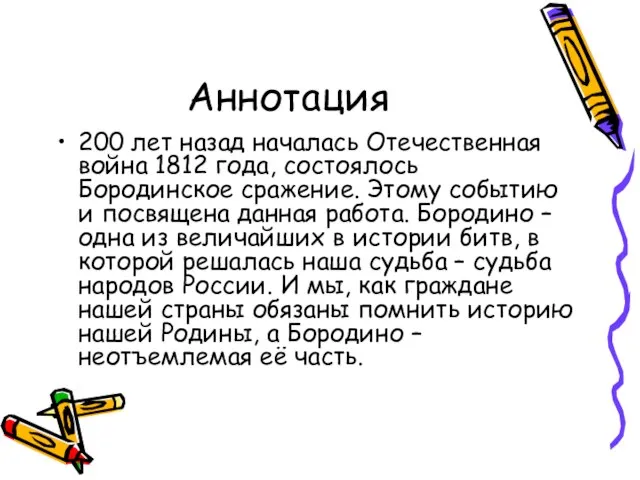 Аннотация

• 200 лет назад началась Отечественная война 1812 года, состоялось Бородинское сражение. Этому событию и посвящена данная работа. Бородино – одна из величайших в истории битв, в которой решалась наша судьба – судьба народов России. И мы, как граждане нашей страны обязаны помнить историю нашей Родины, а Бородино – неотъемлемая её часть.